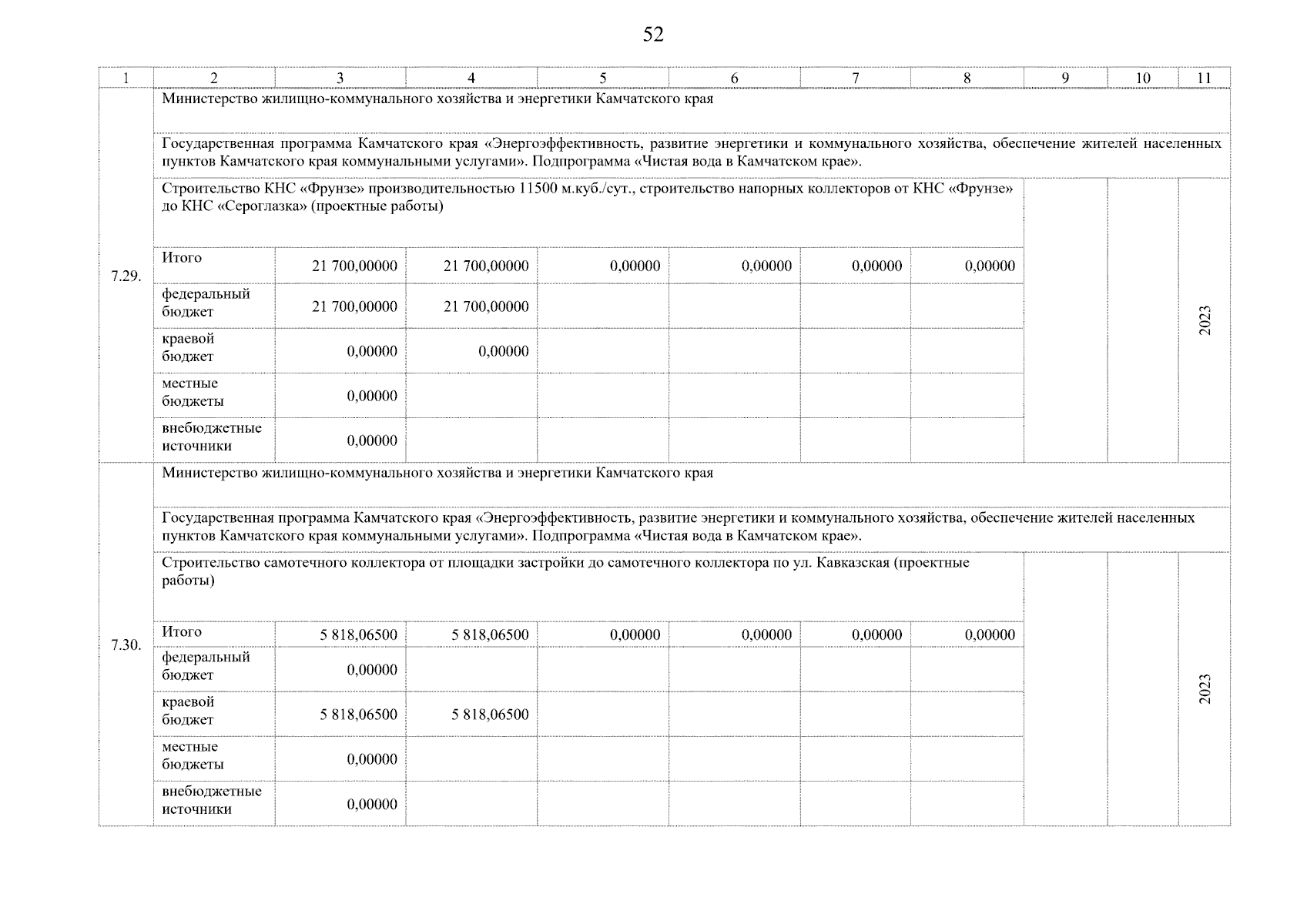 52

| 1 | 2 | 3 | 4 | 5 | 6 | 7 | 8 | 9 | 10 | 11 |
|---|---|---|---|---|---|---|---|---|---|---|
| 7.29. | Министерство жилищно-коммунального хозяйства и энергетики Камчатского края | | | | | | | | | |
| | Государственная программа Камчатского края «Энергоэффективность, развитие энергетики и коммунального хозяйства, обеспечение жителей населенных пунктов Камчатского края коммунальными услугами». Подпрограмма «Чистая вода в Камчатском крае». | | | | | | | | | |
| | Строительство КНС «Фрунзе» производительностью 11500 м.куб./сут., строительство напорных коллекторов от КНС «Фрунзе» до КНС «Сероглазка» (проектные работы) | | | | | | | | | 2023 |
| | Итого | 21 700,00000 | 21 700,00000 | 0,00000 | 0,00000 | 0,00000 | 0,00000 | | | |
| | федеральный бюджет | 21 700,00000 | 21 700,00000 | | | | | | | |
| | краевой бюджет | 0,00000 | 0,00000 | | | | | | | |
| | местные бюджеты | 0,00000 | | | | | | | | |
| | внебюджетные источники | 0,00000 | | | | | | | | |
| 7.30. | Министерство жилищно-коммунального хозяйства и энергетики Камчатского края | | | | | | | | | |
| | Государственная программа Камчатского края «Энергоэффективность, развитие энергетики и коммунального хозяйства, обеспечение жителей населенных пунктов Камчатского края коммунальными услугами». Подпрограмма «Чистая вода в Камчатском крае». | | | | | | | | | |
| | Строительство самотечного коллектора от площадки застройки до самотечного коллектора по ул. Кавказская (проектные работы) | | | | | | | | | 2023 |
| | Итого | 5 818,06500 | 5 818,06500 | 0,00000 | 0,00000 | 0,00000 | 0,00000 | | | |
| | федеральный бюджет | 0,00000 | | | | | | | | |
| | краевой бюджет | 5 818,06500 | 5 818,06500 | | | | | | | |
| | местные бюджеты | 0,00000 | | | | | | | | |
| | внебюджетные источники | 0,00000 | | | | | | | | |